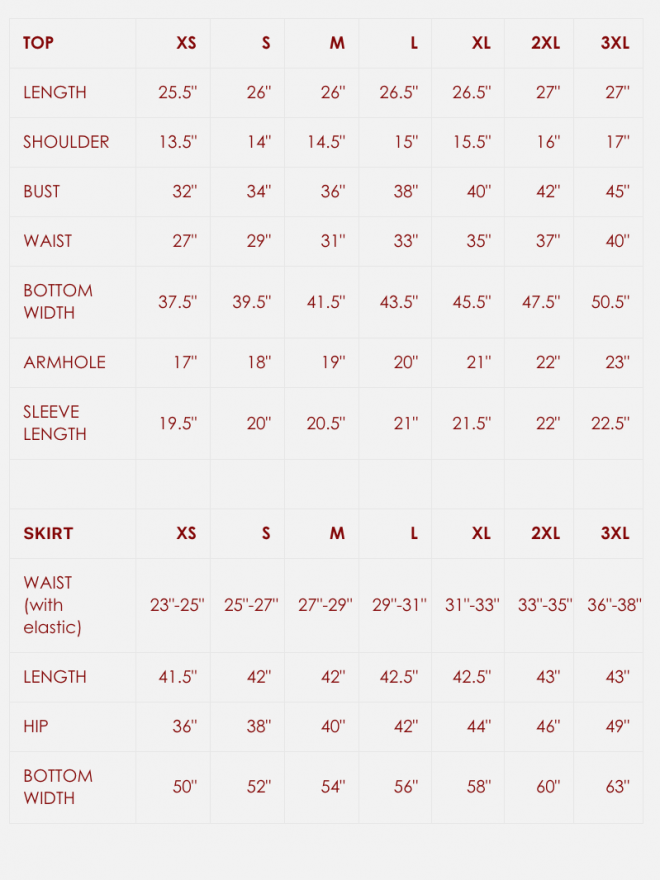 | TOP | XS | S | M | L | XL | 2XL | 3XL |
|---|---|---|---|---|---|---|---|
| LENGTH | 25.5" | 26" | 26" | 26.5" | 26.5" | 27" | 27" |
| SHOULDER | 13.5" | 14" | 14.5" | 15" | 15.5" | 16" | 17" |
| BUST | 32" | 34" | 36" | 38" | 40" | 42" | 45" |
| WAIST | 27" | 29" | 31" | 33" | 35" | 37" | 40" |
| BOTTOM WIDTH | 37.5" | 39.5" | 41.5" | 43.5" | 45.5" | 47.5" | 50.5" |
| ARMHOLE | 17" | 18" | 19" | 20" | 21" | 22" | 23" |
| SLEEVE LENGTH | 19.5" | 20" | 20.5" | 21" | 21.5" | 22" | 22.5" |
| | | | | | | | |
| SKIRT | XS | S | M | L | XL | 2XL | 3XL |
| WAIST (with elastic) | 23"-25" | 25"-27" | 27"-29" | 29"-31" | 31"-33" | 33"-35" | 36"-38" |
| LENGTH | 41.5" | 42" | 42" | 42.5" | 42.5" | 43" | 43" |
| HIP | 36" | 38" | 40" | 42" | 44" | 46" | 49" |
| BOTTOM WIDTH | 50" | 52" | 54" | 56" | 58" | 60" | 63" |